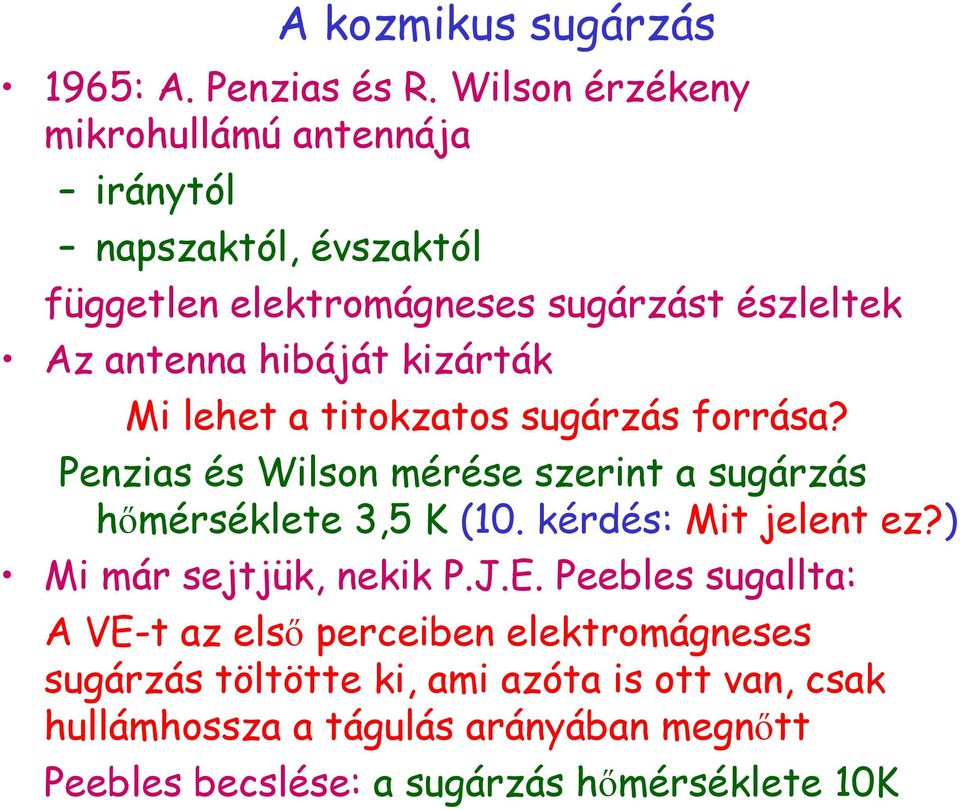 A kozmikus sugárzás

• 1965: A. Penzias és R. Wilson érzékeny mikrohullámú antennája

– iránytól

– napszaktól, évszaktól

független elektromágneses sugárzást észleltek

• Az antenna hibáját kizárták

Mi lehet a titokzatos sugárzás forrása?

Penzias és Wilson mérése szerint a sugárzás hőmérséklete 3,5 K (10. kérdés: Mit jelent ez?)

• Mi már sejtjük, nekik P.J.E. Peebles sugallta:

A VE-t az első perceiben elektromágneses sugárzás töltötte ki, ami azóta is ott van, csak hullámhossza a tágulás arányában megnőtt

Peebles becslése: a sugárzás hőmérséklete 10K